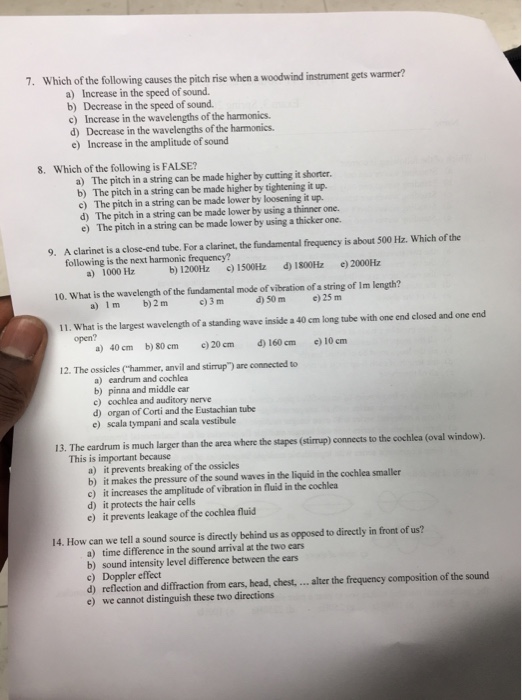 7. Which of the following causes the pitch rise when a woodwind instrument gets warmer?
a) Increase in the speed of sound.
b) Decrease in the speed of sound.
c) Increase in the wavelengths of the harmonics.
d) Decrease in the wavelengths of the harmonics.
e) Increase in the amplitude of sound

8. Which of the following is FALSE?
a) The pitch in a string can be made higher by cutting it shorter.
b) The pitch in a string can be made higher by tightening it up.
c) The pitch in a string can be made lower by loosening it up.
d) The pitch in a string can be made lower by using a thinner one.
e) The pitch in a string can be made lower by using a thicker one.

9. A clarinet is a close-end tube. For a clarinet, the fundamental frequency is about 500 Hz. Which of the following is the next harmonic frequency?
a) 1000 Hz b) 1200Hz c) 1500Hz d) 1800Hz e) 2000Hz

10. What is the wavelength of the fundamental mode of vibration of a string of 1m length?
a) 1 m b) 2 m c) 3 m d) 50 m e) 25 m

11. What is the largest wavelength of a standing wave inside a 40 cm long tube with one end closed and one end open?
a) 40 cm b) 80 cm c) 20 cm d) 160 cm e) 10 cm

12. The ossicles ("hammer, anvil and stirrup") are connected to
a) eardrum and cochlea
b) pinna and middle ear
c) cochlea and auditory nerve
d) organ of Corti and the Eustachian tube
e) scala tympani and scala vestibule

13. The eardrum is much larger than the area where the stapes (stirrup) connects to the cochlea (oval window). This is important because
a) it prevents breaking of the ossicles
b) it makes the pressure of the sound waves in the liquid in the cochlea smaller
c) it increases the amplitude of vibration in fluid in the cochlea
d) it protects the hair cells
e) it prevents leakage of the cochlea fluid

14. How can we tell a sound source is directly behind us as opposed to directly in front of us?
a) time difference in the sound arrival at the two ears
b) sound intensity level difference between the ears
c) Doppler effect
d) reflection and diffraction from ears, head, chest, ... alter the frequency composition of the sound
e) we cannot distinguish these two directions